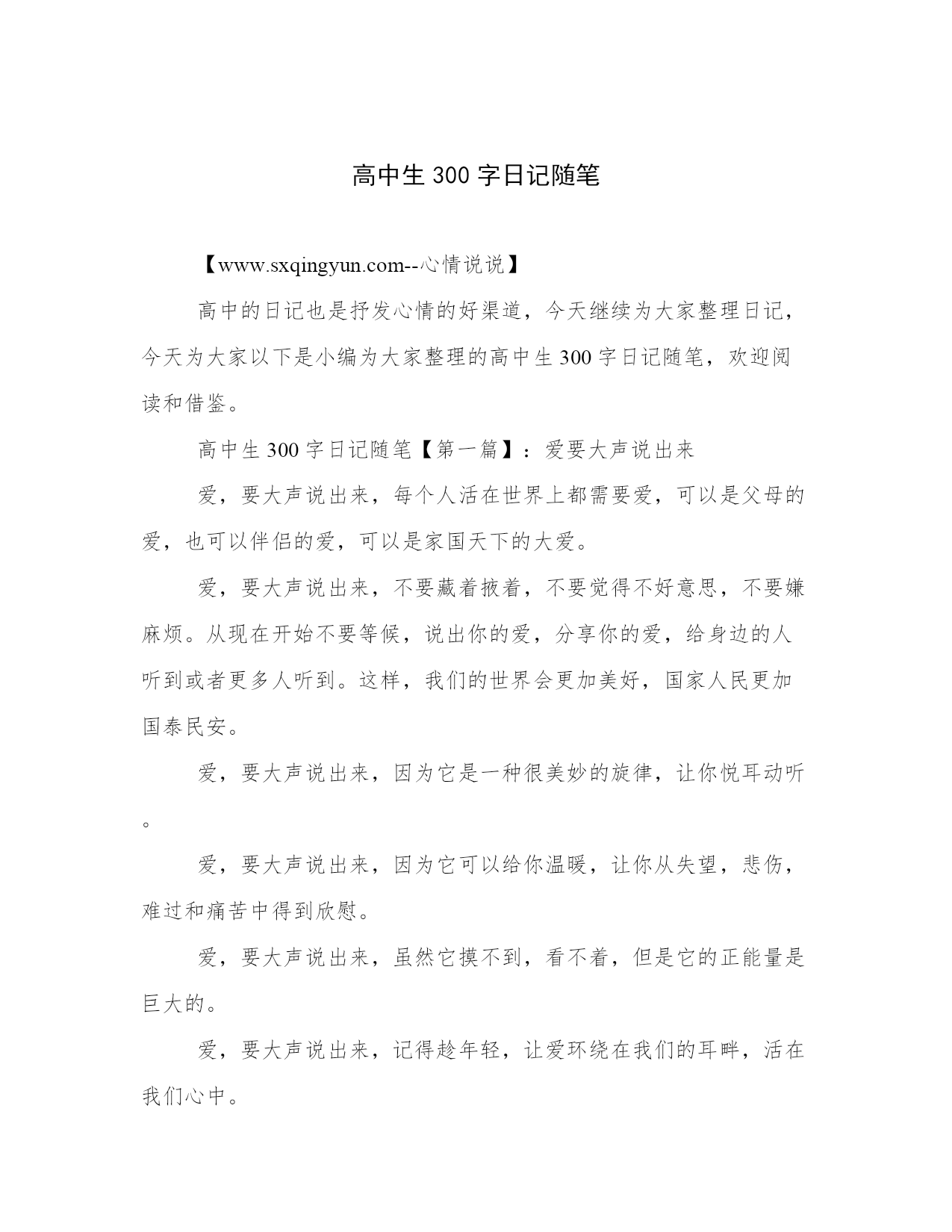 高中生 300 字日记随笔

【www.sxqingyun.com--心情说说】

高中的日记也是抒发心情的好渠道，今天继续为大家整理日记，今天为大家以下是小编为大家整理的高中生 300 字日记随笔，欢迎阅读和借鉴。

高中生 300 字日记随笔【第一篇】：爱要大声说出来

爱，要大声说出来，每个人活在世界上都需要爱，可以是父母的爱，也可以伴侣的爱，可以是家国天下的大爱。

爱，要大声说出来，不要藏着掖着，不要觉得不好意思，不要嫌麻烦。从现在开始不要等候，说出你的爱，分享你的爱，给身边的人听到或者更多人听到。这样，我们的世界会更加美好，国家人民更加国泰民安。

爱，要大声说出来，因为它是一种很美妙的旋律，让你悦耳动听。

爱，要大声说出来，因为它可以给你温暖，让你从失望，悲伤，难过和痛苦中得到欣慰。

爱，要大声说出来，虽然它摸不到，看不着，但是它的正能量是巨大的。

爱，要大声说出来，记得趁年轻，让爱环绕在我们的耳畔，活在我们心中。